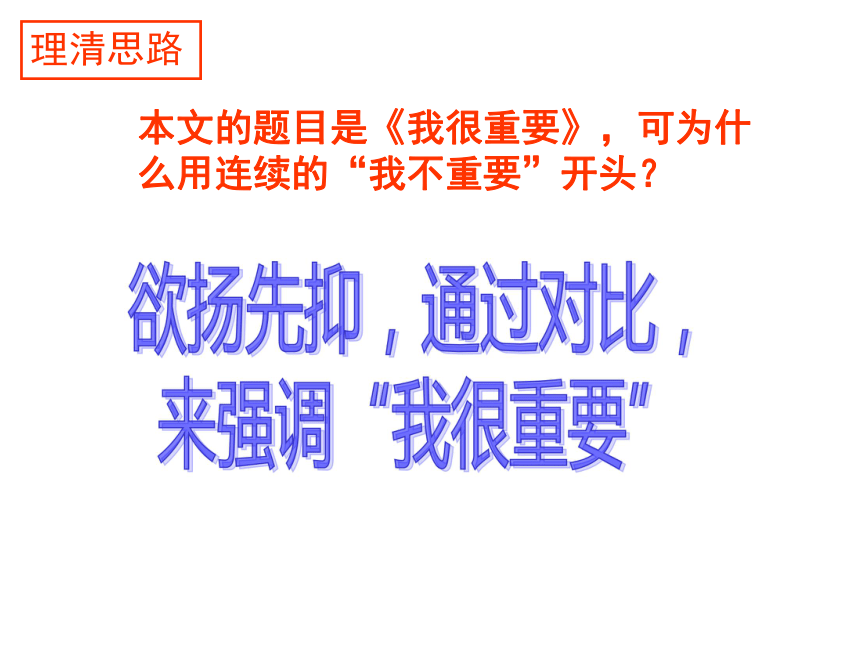 理清思路

本文的题目是《我很重要》，可为什么用连续的“我不重要”开头？

欲扬先抑，通过对比，来强调“我很重要”